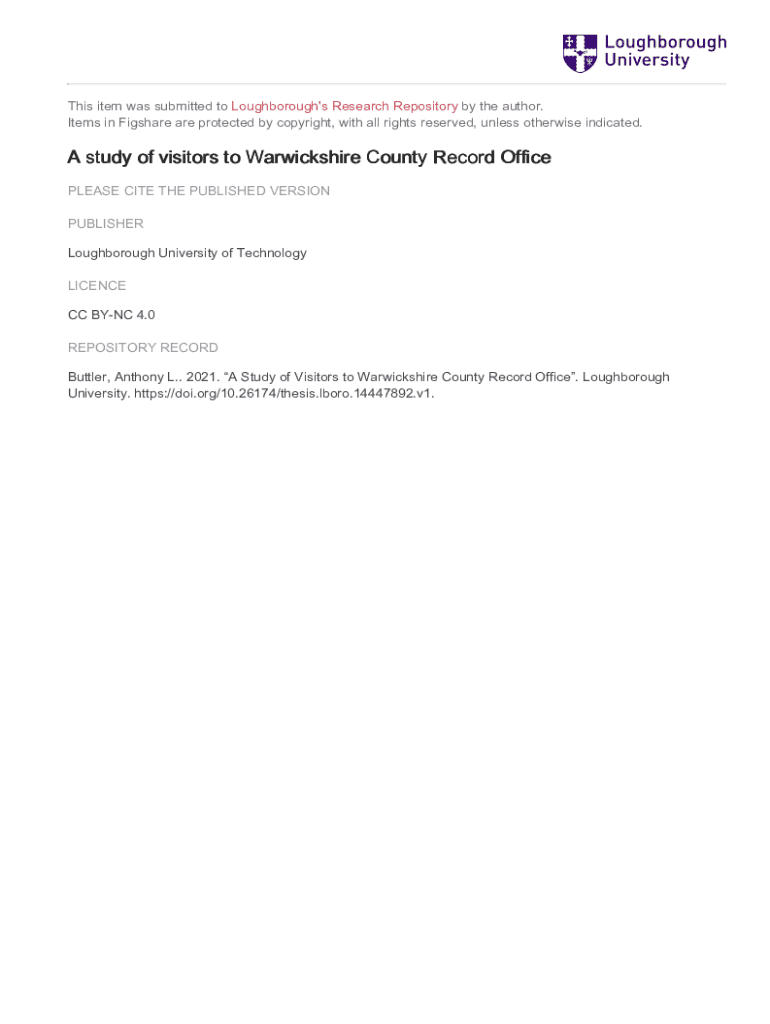 Loughborough University

This item was submitted to Loughborough's Research Repository by the author.
Items in Figshare are protected by copyright, with all rights reserved, unless otherwise indicated.

A study of visitors to Warwickshire County Record Office

PLEASE CITE THE PUBLISHED VERSION

PUBLISHER

Loughborough University of Technology

LICENCE

CC BY-NC 4.0

REPOSITORY RECORD

Buttler, Anthony L.. 2021. “A Study of Visitors to Warwickshire County Record Office”. Loughborough University. https://doi.org/10.26174/thesis.lboro.14447892.v1.